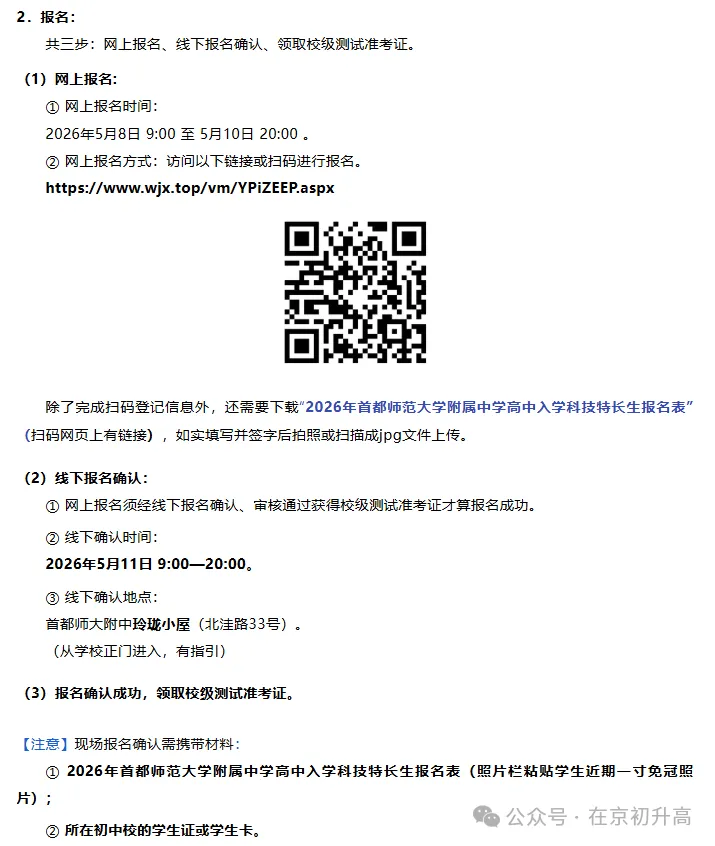 2．报名：

共三步：网上报名、线下报名确认、领取校级测试准考证。

（1）网上报名：

① 网上报名时间：

2026年5月8日 9:00 至 5月10日 20:00 。

② 网上报名方式：访问以下链接或扫码进行报名。

https://www.wjx.top/vm/YPiZEEP.aspx

除了完成扫码登记信息外，还需要下载“2026年首都师范大学附属中学高中入学科技特长生报名表”（扫码网页上有链接），如实填写并签字后拍照或扫描成jpg文件上传。

（2）线下报名确认：

① 网上报名须经线下报名确认、审核通过获得校级测试准考证才算报名成功。

② 线下确认时间：

2026年5月11日 9:00—20:00。

③ 线下确认地点：

首都师大附中玲珑小屋（北洼路33号）。

（从学校正门进入，有指引）

（3）报名确认成功，领取校级测试准考证。

【注意】现场报名确认需携带材料：

① 2026年首都师范大学附属中学高中入学科技特长生报名表（照片栏粘贴学生近期一寸免冠照片）；

② 所在初中校的学生证或学生卡。

公众号 · 在京初升高